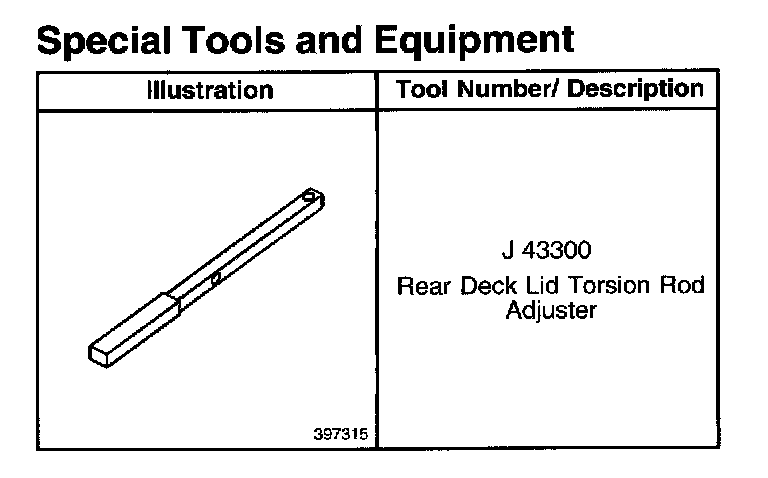 Special Tools and Equipment

| Illustration | Tool Number/ Description |
|---|---|
| 397315 | J 43300 Rear Deck Lid Torsion Rod Adjuster |